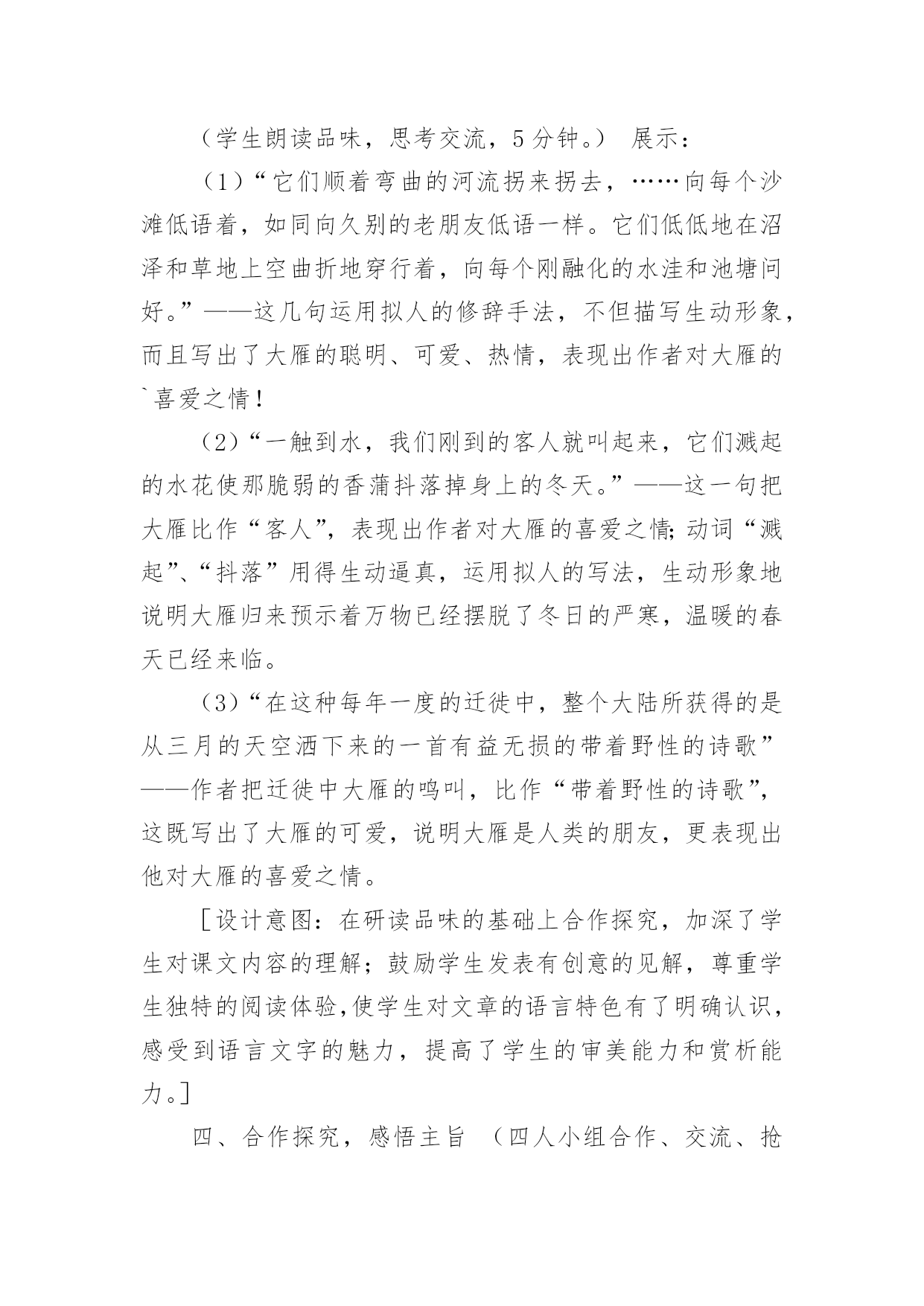 （学生朗读品味，思考交流，5分钟。） 展示：

（1）“它们顺着弯曲的河流拐来拐去，……向每个沙滩低语着，如同向久别的老朋友低语一样。它们低低地在沼泽和草地上空曲折地穿行着，向每个刚融化的水洼和池塘问好。”——这几句运用拟人的修辞手法，不但描写生动形象，而且写出了大雁的聪明、可爱、热情，表现出作者对大雁的`喜爱之情！

（2）“一触到水，我们刚到的客人就叫起来，它们溅起的水花使那脆弱的香蒲抖落掉身上的冬天。”——这一句把大雁比作“客人”，表现出作者对大雁的喜爱之情；动词“溅起”、“抖落”用得生动逼真，运用拟人的写法，生动形象地说明大雁归来预示着万物已经摆脱了冬日的严寒，温暖的春天已经来临。

（3）“在这种每年一度的迁徙中，整个大陆所获得的是从三月的天空洒下来的一首有益无损的带着野性的诗歌”——作者把迁徙中大雁的鸣叫，比作“带着野性的诗歌”，这既写出了大雁的可爱，说明大雁是人类的朋友，更表现出他对大雁的喜爱之情。

［设计意图：在研读品味的基础上合作探究，加深了学生对课文内容的理解；鼓励学生发表有创意的见解，尊重学生独特的阅读体验，使学生对文章的语言特色有了明确认识，感受到语言文字的魅力，提高了学生的审美能力和赏析能力。］

四、合作探究，感悟主旨 （四人小组合作、交流、抢